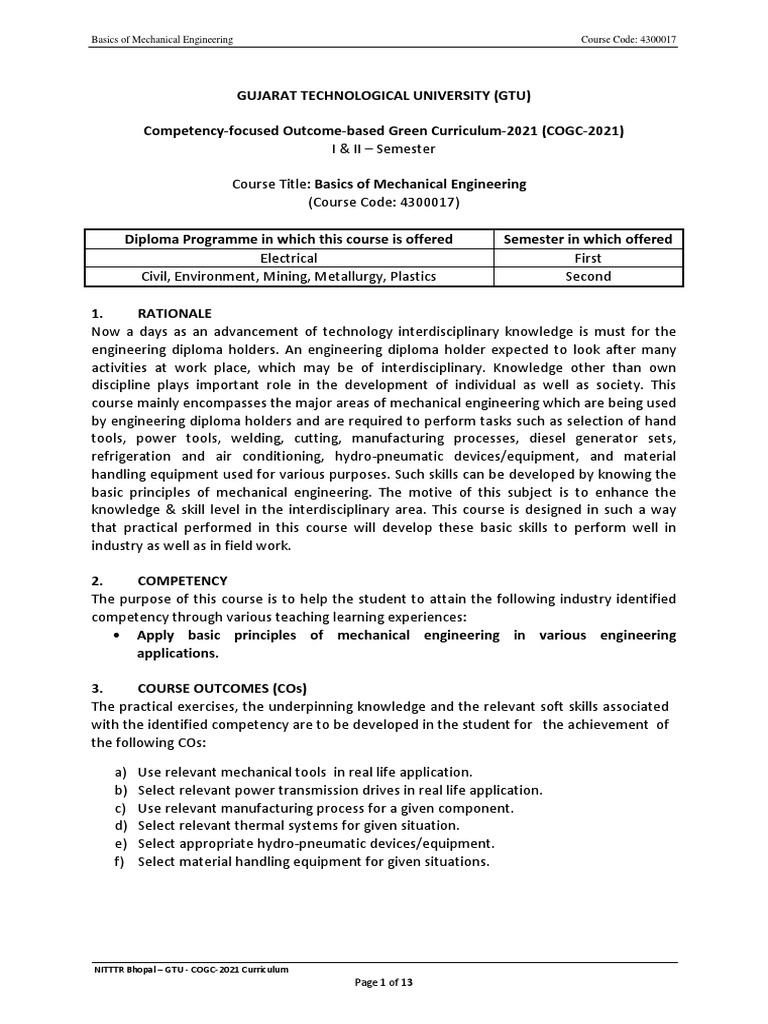 Basics of Mechanical Engineering

Course Code: 4300017

GUJARAT TECHNOLOGICAL UNIVERSITY (GTU)

Competency-focused Outcome-based Green Curriculum-2021 (COGC-2021)
I & II – Semester

Course Title: Basics of Mechanical Engineering
(Course Code: 4300017)

| Diploma Programme in which this course is offered | Semester in which offered |
|---|---|
| Electrical | First |
| Civil, Environment, Mining, Metallurgy, Plastics | Second |

1. RATIONALE
Now a days as an advancement of technology interdisciplinary knowledge is must for the engineering diploma holders. An engineering diploma holder expected to look after many activities at work place, which may be of interdisciplinary. Knowledge other than own discipline plays important role in the development of individual as well as society. This course mainly encompasses the major areas of mechanical engineering which are being used by engineering diploma holders and are required to perform tasks such as selection of hand tools, power tools, welding, cutting, manufacturing processes, diesel generator sets, refrigeration and air conditioning, hydro-pneumatic devices/equipment, and material handling equipment used for various purposes. Such skills can be developed by knowing the basic principles of mechanical engineering. The motive of this subject is to enhance the knowledge & skill level in the interdisciplinary area. This course is designed in such a way that practical performed in this course will develop these basic skills to perform well in industry as well as in field work.

2. COMPETENCY
The purpose of this course is to help the student to attain the following industry identified competency through various teaching learning experiences:
• Apply basic principles of mechanical engineering in various engineering applications.

3. COURSE OUTCOMES (COs)
The practical exercises, the underpinning knowledge and the relevant soft skills associated with the identified competency are to be developed in the student for the achievement of the following COs:

a) Use relevant mechanical tools in real life application.
b) Select relevant power transmission drives in real life application.
c) Use relevant manufacturing process for a given component.
d) Select relevant thermal systems for given situation.
e) Select appropriate hydro-pneumatic devices/equipment.
f) Select material handling equipment for given situations.

NITTTR Bhopal – GTU - COGC-2021 Curriculum

Page 1 of 13